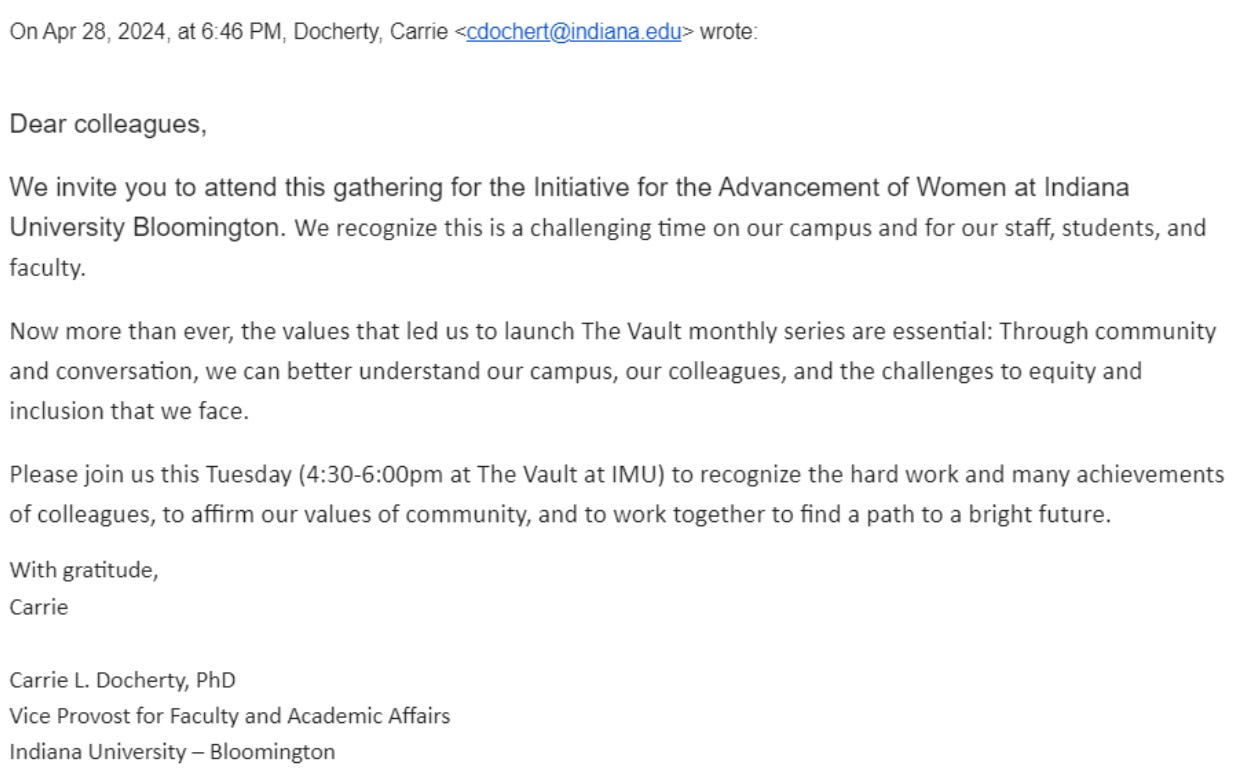 On Apr 28, 2024, at 6:46 PM, Docherty, Carrie <cdochert@indiana.edu> wrote:

Dear colleagues,

We invite you to attend this gathering for the Initiative for the Advancement of Women at Indiana University Bloomington. We recognize this is a challenging time on our campus and for our staff, students, and faculty.

Now more than ever, the values that led us to launch The Vault monthly series are essential: Through community and conversation, we can better understand our campus, our colleagues, and the challenges to equity and inclusion that we face.

Please join us this Tuesday (4:30-6:00pm at The Vault at IMU) to recognize the hard work and many achievements of colleagues, to affirm our values of community, and to work together to find a path to a bright future.

With gratitude,
Carrie

Carrie L. Docherty, PhD
Vice Provost for Faculty and Academic Affairs
Indiana University – Bloomington